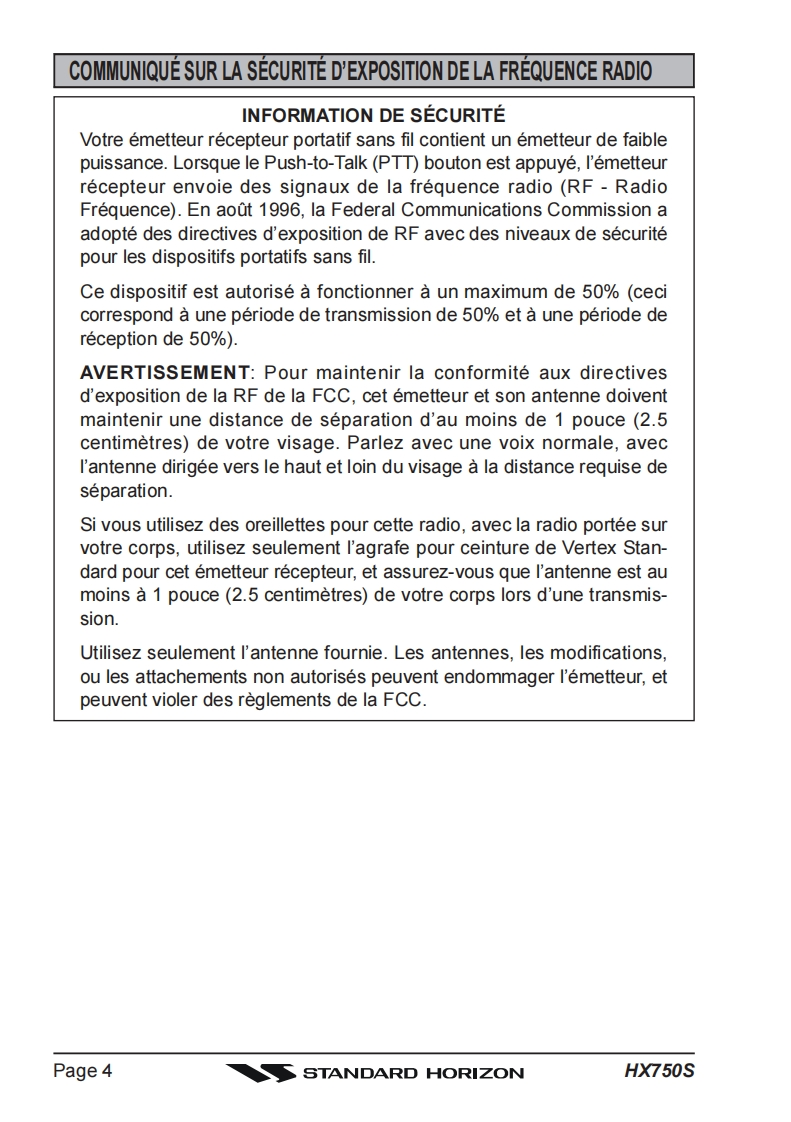 COMMUNIQUÉ SUR LA SÉCURITÉ D'EXPOSITION DE LA FRÉQUENCE RADIO

INFORMATION DE SÉCURITÉ

Votre émetteur récepteur portatif sans fil contient un émetteur de faible puissance. Lorsque le Push-to-Talk (PTT) bouton est appuyé, l'émetteur récepteur envoie des signaux de la fréquence radio (RF - Radio Fréquence). En août 1996, la Federal Communications Commission a adopté des directives d'exposition de RF avec des niveaux de sécurité pour les dispositifs portatifs sans fil.

Ce dispositif est autorisé à fonctionner à un maximum de 50% (ceci correspond à une période de transmission de 50% et à une période de réception de 50%).

AVERTISSEMENT: Pour maintenir la conformité aux directives d'exposition de la RF de la FCC, cet émetteur et son antenne doivent maintenir une distance de séparation d'au moins de 1 pouce (2.5 centimètres) de votre visage. Parlez avec une voix normale, avec l'antenne dirigée vers le haut et loin du visage à la distance requise de séparation.

Si vous utilisez des oreillettes pour cette radio, avec la radio portée sur votre corps, utilisez seulement l'agrafe pour ceinture de Vertex Standard pour cet émetteur récepteur, et assurez-vous que l'antenne est au moins à 1 pouce (2.5 centimètres) de votre corps lors d'une transmission.

Utilisez seulement l'antenne fournie. Les antennes, les modifications, ou les attachements non autorisés peuvent endommager l'émetteur, et peuvent violer des règlements de la FCC.

Page 4 STANDARD HORIZON HX750S